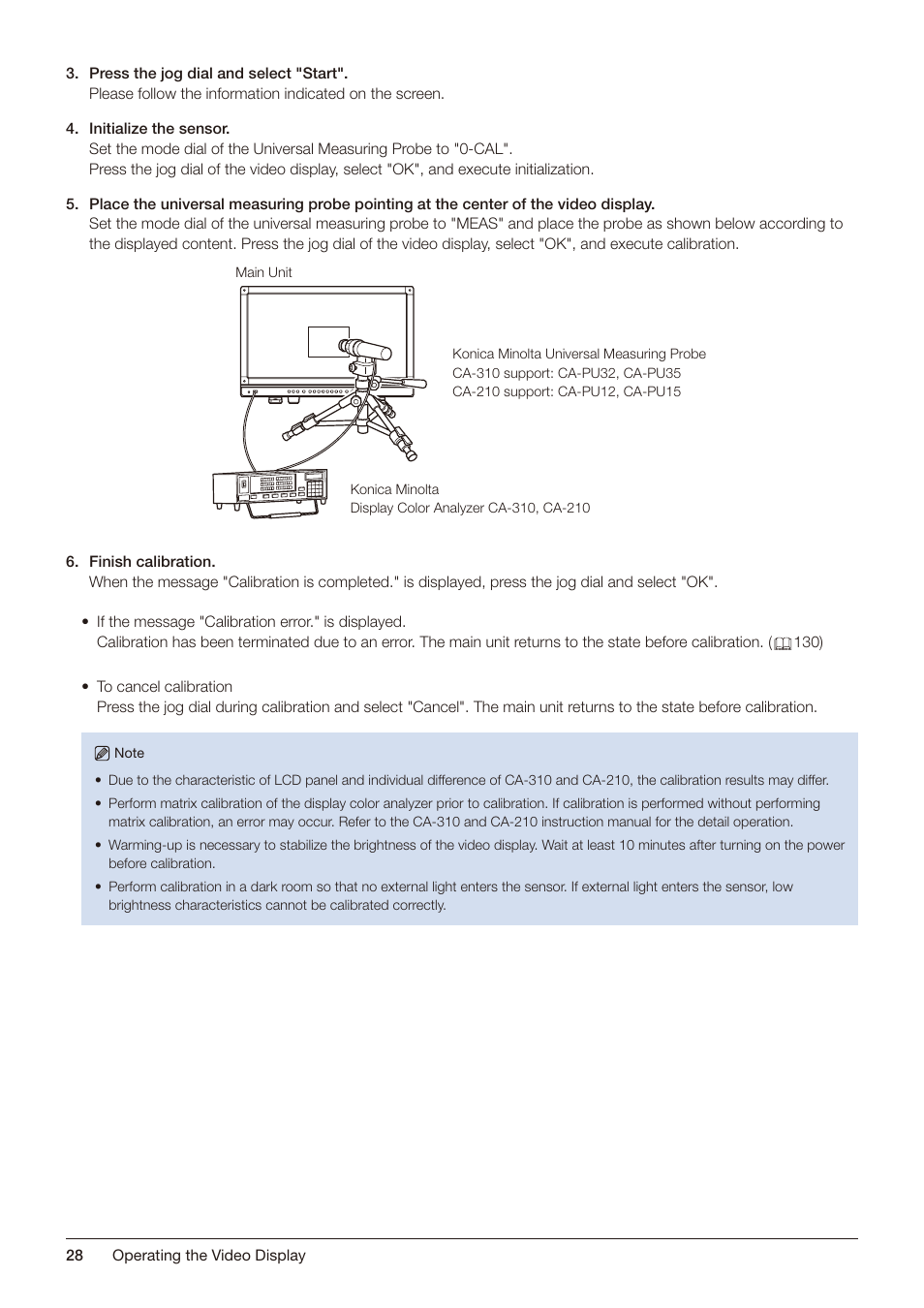 3. Press the jog dial and select "Start".
Please follow the information indicated on the screen.

4. Initialize the sensor.
Set the mode dial of the Universal Measuring Probe to "0-CAL".
Press the jog dial of the video display, select "OK", and execute initialization.

5. Place the universal measuring probe pointing at the center of the video display.
Set the mode dial of the universal measuring probe to "MEAS" and place the probe as shown below according to the displayed content. Press the jog dial of the video display, select "OK", and execute calibration.

Main Unit

Konica Minolta Universal Measuring Probe
CA-310 support: CA-PU32, CA-PU35
CA-210 support: CA-PU12, CA-PU15

Konica Minolta
Display Color Analyzer CA-310, CA-210

6. Finish calibration.
When the message "Calibration is completed." is displayed, press the jog dial and select "OK".

• If the message "Calibration error." is displayed.
Calibration has been terminated due to an error. The main unit returns to the state before calibration. (130)

• To cancel calibration
Press the jog dial during calibration and select "Cancel". The main unit returns to the state before calibration.

Note
• Due to the characteristic of LCD panel and individual difference of CA-310 and CA-210, the calibration results may differ.
• Perform matrix calibration of the display color analyzer prior to calibration. If calibration is performed without performing matrix calibration, an error may occur. Refer to the CA-310 and CA-210 instruction manual for the detail operation.
• Warming-up is necessary to stabilize the brightness of the video display. Wait at least 10 minutes after turning on the power before calibration.
• Perform calibration in a dark room so that no external light enters the sensor. If external light enters the sensor, low brightness characteristics cannot be calibrated correctly.

28 Operating the Video Display